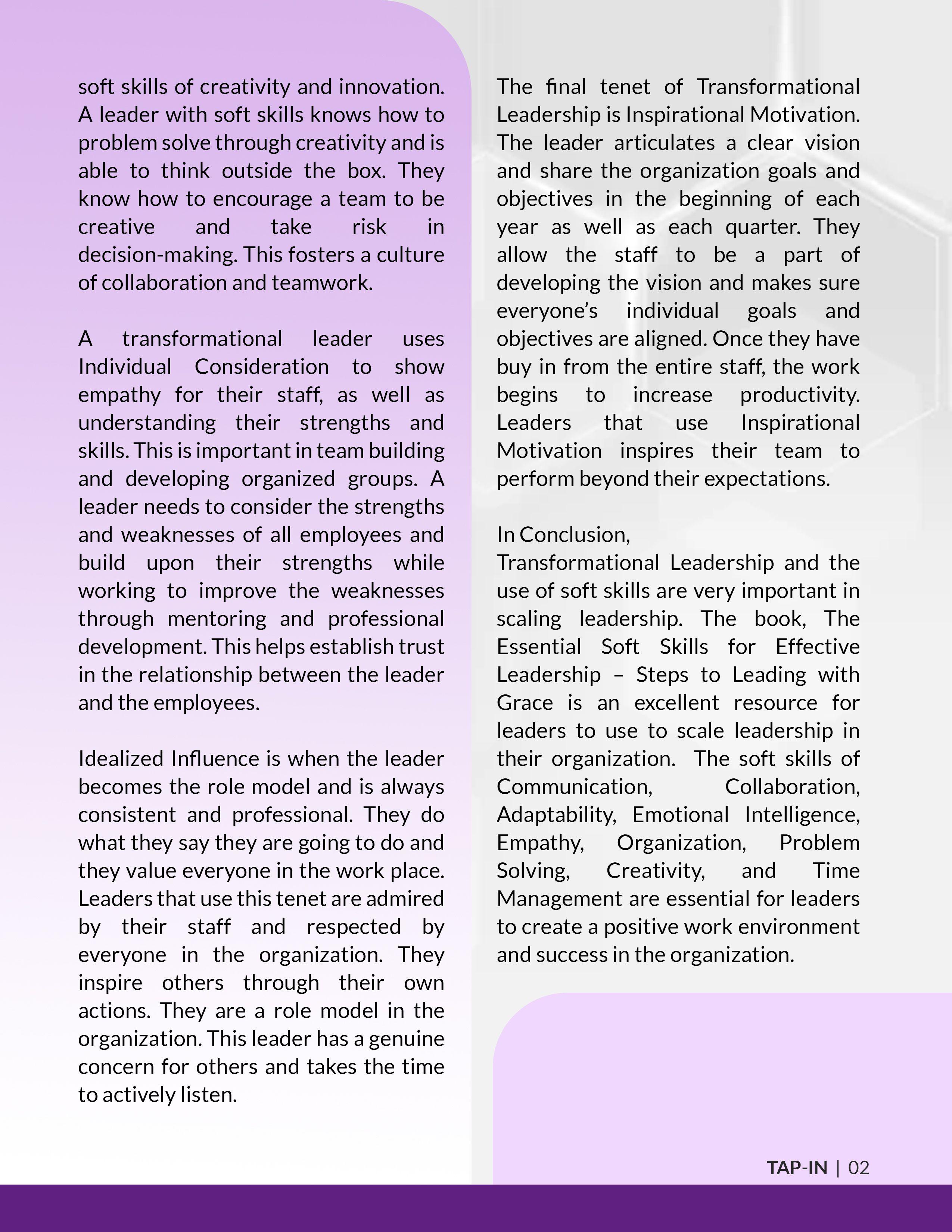 soft skills of creativity and innovation. A leader with soft skills knows how to problem solve through creativity and is able to think outside the box. They know how to encourage a team to be creative and take risk in decision-making. This fosters a culture of collaboration and teamwork.

A transformational leader uses Individual Consideration to show empathy for their staff, as well as understanding their strengths and skills. This is important in team building and developing organized groups. A leader needs to consider the strengths and weaknesses of all employees and build upon their strengths while working to improve the weaknesses through mentoring and professional development. This helps establish trust in the relationship between the leader and the employees.

Idealized Influence is when the leader becomes the role model and is always consistent and professional. They do what they say they are going to do and they value everyone in the work place. Leaders that use this tenet are admired by their staff and respected by everyone in the organization. They inspire others through their own actions. They are a role model in the organization. This leader has a genuine concern for others and takes the time to actively listen.

The final tenet of Transformational Leadership is Inspirational Motivation. The leader articulates a clear vision and share the organization goals and objectives in the beginning of each year as well as each quarter. They allow the staff to be a part of developing the vision and makes sure everyone's individual goals and objectives are aligned. Once they have buy in from the entire staff, the work begins to increase productivity. Leaders that use Inspirational Motivation inspires their team to perform beyond their expectations.

In Conclusion,
Transformational Leadership and the use of soft skills are very important in scaling leadership. The book, The Essential Soft Skills for Effective Leadership – Steps to Leading with Grace is an excellent resource for leaders to use to scale leadership in their organization. The soft skills of Communication, Collaboration, Adaptability, Emotional Intelligence, Empathy, Organization, Problem Solving, Creativity, and Time Management are essential for leaders to create a positive work environment and success in the organization.

TAP-IN | 02